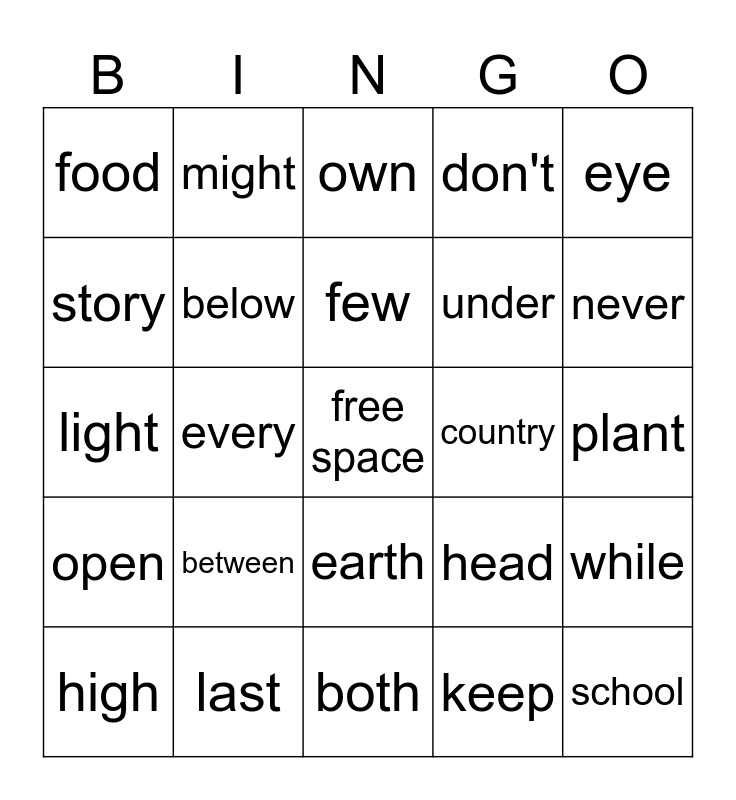 | B | I | N | G | O |
|---|---|---|---|---|
| food | might | own | don't | eye |
| story | below | few | under | never |
| light | every | free space | country | plant |
| open | between | earth | head | while |
| high | last | both | keep | school |